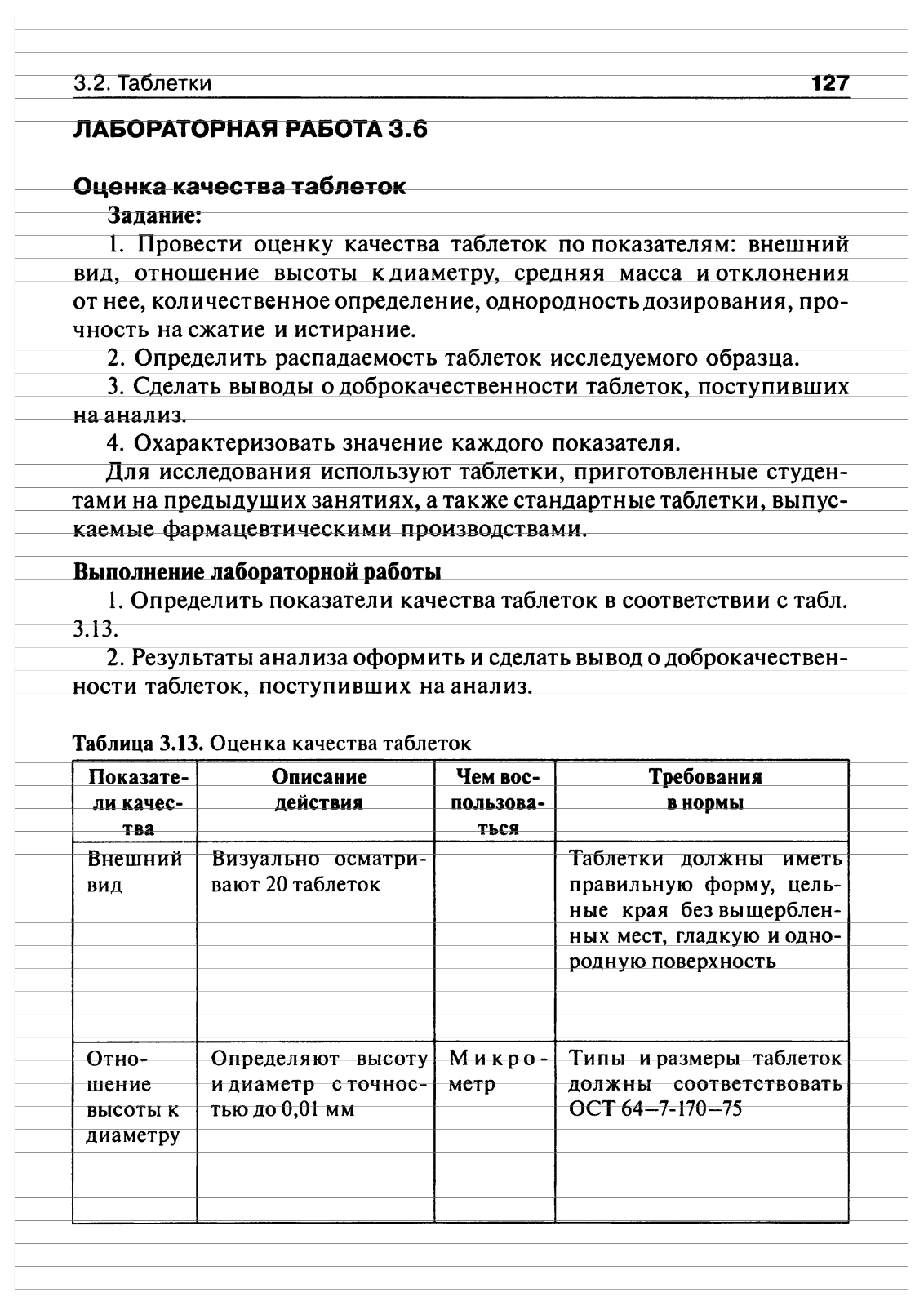 3.2. Таблетки 127

ЛАБОРАТОРНАЯ РАБОТА 3.6

Оценка качества таблеток

Задание:

1. Провести оценку качества таблеток по показателям: внешний вид, отношение высоты к диаметру, средняя масса и отклонения от нее, количественное определение, однородность дозирования, прочность на сжатие и истирание.

2. Определить распадаемость таблеток исследуемого образца.

3. Сделать выводы о доброкачественности таблеток, поступивших на анализ.

4. Охарактеризовать значение каждого показателя.

Для исследования используют таблетки, приготовленные студентами на предыдущих занятиях, а также стандартные таблетки, выпускаемые фармацевтическими производствами.

Выполнение лабораторной работы

1. Определить показатели качества таблеток в соответствии с табл. 3.13.

2. Результаты анализа оформить и сделать вывод о доброкачественности таблеток, поступивших на анализ.

Таблица 3.13. Оценка качества таблеток

| Показатели качества | Описание действия | Чем воспользоваться | Требования в нормы |
|---|---|---|---|
| Внешний вид | Визуально осматривают 20 таблеток | | Таблетки должны иметь правильную форму, цельные края без выщербленных мест, гладкую и однородную поверхность |
| Отношение высоты к диаметру | Определяют высоту и диаметр с точностью до 0,01 мм | Микрометр | Типы и размеры таблеток должны соответствовать ОСТ 64–7-170–75 |